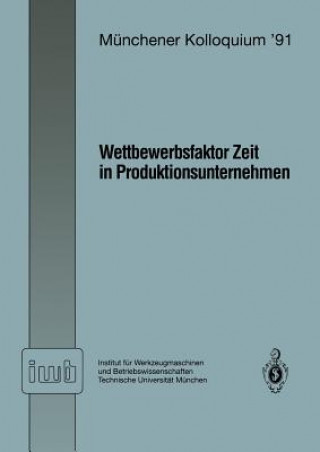 Münchener Kolloquium '91

Wettbewerbsfaktor Zeit in Produktionsunternehmen

iwb

Institut für Werkzeugmaschinen und Betriebswissenschaften Technische Universität München